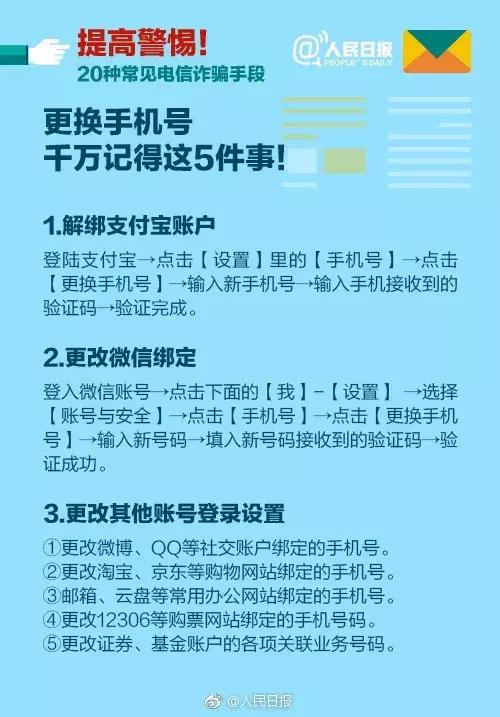 提高警惕!
20种常见电信诈骗手段

@人民日报
PEOPLE'S DAILY

更换手机号
千万记得这5件事!

1.解绑支付宝账户

登陆支付宝→点击【设置】里的【手机号】→点击【更换手机号】→输入新手机号→输入手机接收到的验证码→验证完成。

2.更改微信绑定

登入微信账号→点击下面的【我】-【设置】→选择【账号与安全】→点击【手机号】→点击【更换手机号】→输入新号码→填入新号码接收到的验证码→验证成功。

3.更改其他账号登录设置

①更改微博、QQ等社交账户绑定的手机号。
②更改淘宝、京东等购物网站绑定的手机号。
③邮箱、云盘等常用办公网站绑定的手机号。
④更改12306等购票网站绑定的手机号码。
⑤更改证券、基金账户的各项关联业务号码。

@人民日报